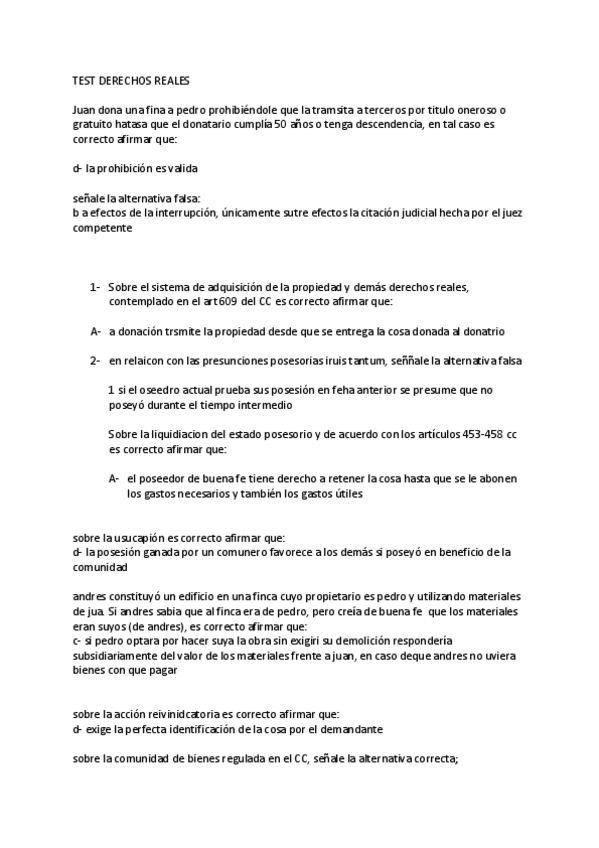 TEST DERECHOS REALES

Juan dona una fina a pedro prohibiéndole que la tramsita a terceros por título oneroso o gratuito hatasa que el donatario cumplía 50 años o tenga descendencia, en tal caso es correcto afirmar que:

d- la prohibición es valida

señale la alternativa falsa:
b a efectos de la interrupción, únicamente sutre efectos la citación judicial hecha por el juez competente

1- Sobre el sistema de adquisición de la propiedad y demás derechos reales, contemplado en el art 609 del CC es correcto afirmar que:

A- a donación trsmite la propiedad desde que se entrega la cosa donada al donatrio

2- en relaicon con las presunciones posesorias iruis tantum, seññale la alternativa falsa

1 si el oseedro actual prueba sus posesión en feha anterior se presume que no poseyó durante el tiempo intermedio

Sobre la liquidiacion del estado posesorio y de acuerdo con los artículos 453-458 cc es correcto afirmar que:

A- el poseedor de buena fe tiene derecho a retener la cosa hasta que se le abonen los gastos necesarios y también los gastos útiles

sobre la usucapión es correcto afirmar que:
d- la posesión ganada por un comunero favorece a los demás si poseyó en beneficio de la comunidad

andres constituyó un edificio en una finca cuyo propietario es pedro y utilizando materiales de jua. Si andres sabia que al finca era de pedro, pero creía de buena fe que los materiales eran suyos (de andres), es correcto afirmar que:
c- si pedro optara por hacer suya la obra sin exigiri su demolición respondería subsidiariamente del valor de los materiales frente a juan, en caso deque andres no uviera bienes con que pagar

sobre la acción reivinidcatoria es correcto afirmar que:
d- exige la perfecta identificación de la cosa por el demandante

sobre la comunidad de bienes regulada en el CC, señale la alternativa correcta;